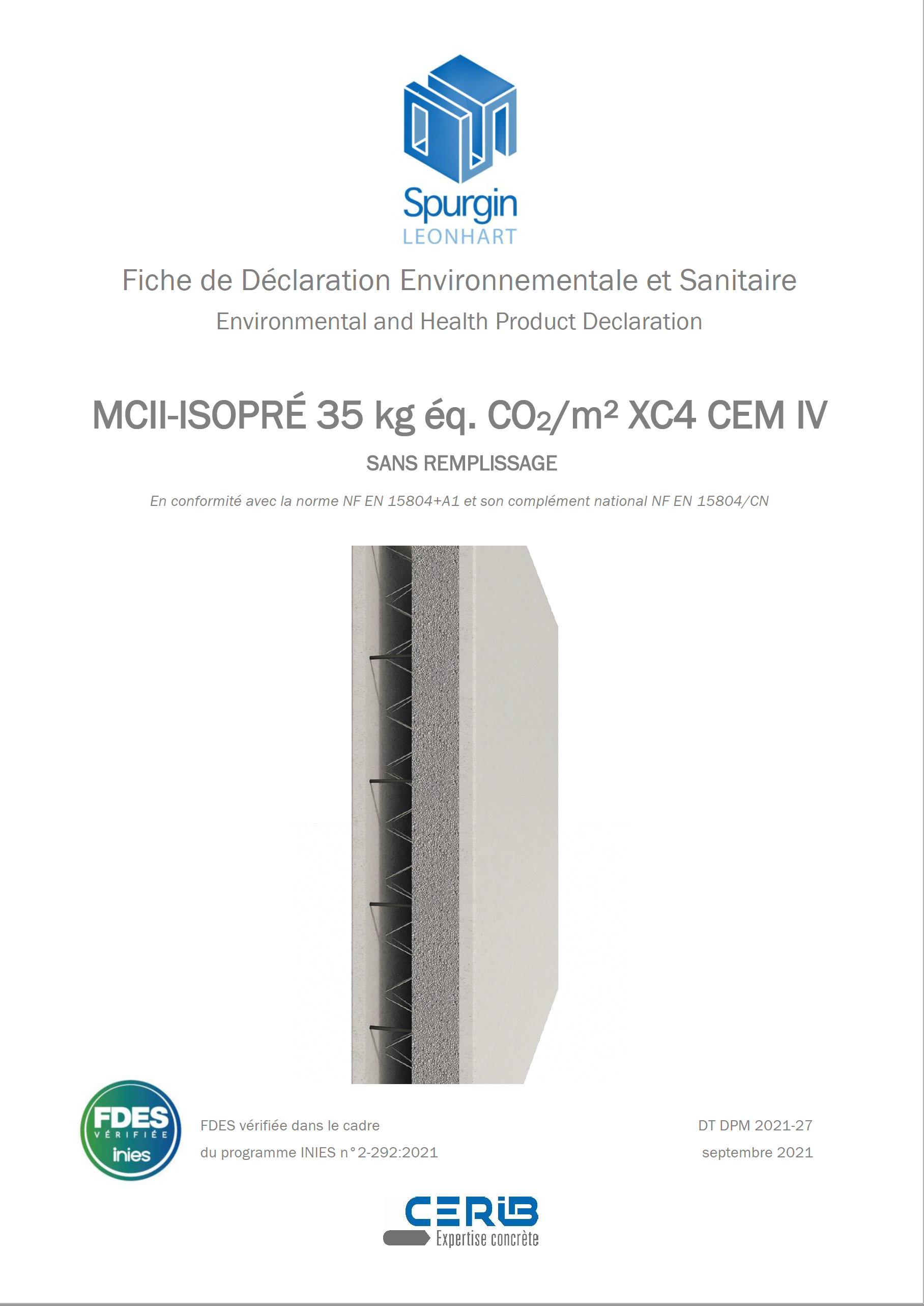 Spurgin
LEONHART

Fiche de Déclaration Environnementale et Sanitaire
Environmental and Health Product Declaration

MCII-ISOPRÉ 35 kg éq. $CO_2/m^2$ XC4 CEM IV

SANS REMPLISSAGE

En conformité avec la norme NF EN 15804+A1 et son complément national NF EN 15804/CN

FDES
VÉRIFIÉE
inies

FDES vérifiée dans le cadre
du programme INIES n°2-292:2021

DT DPM 2021-27
septembre 2021

CERIB
Expertise concrète